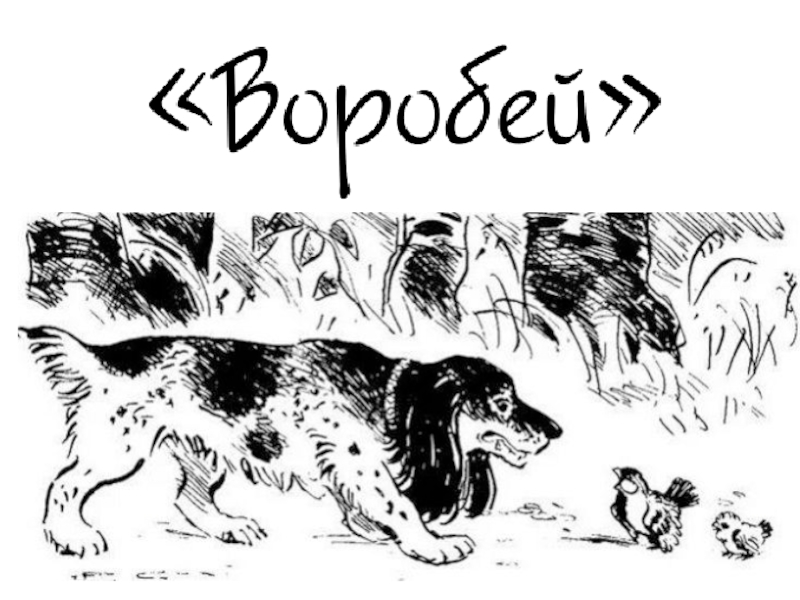 «Воробей»